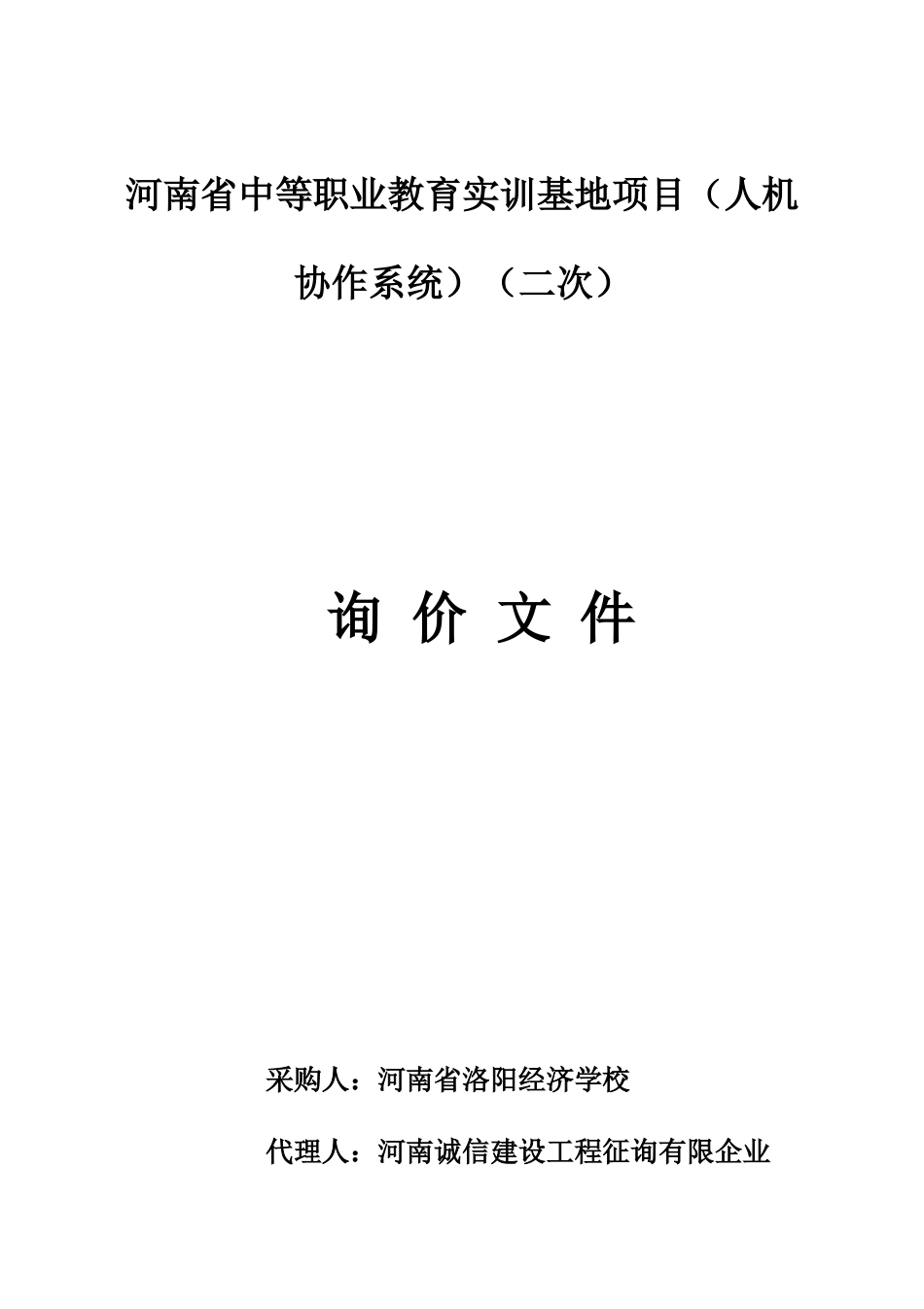 河南省中等职业教育实训基地项目（人机协作系统）（二次）

询 价 文 件

采购人：河南省洛阳经济学校

代理人：河南诚信建设工程征询有限企业